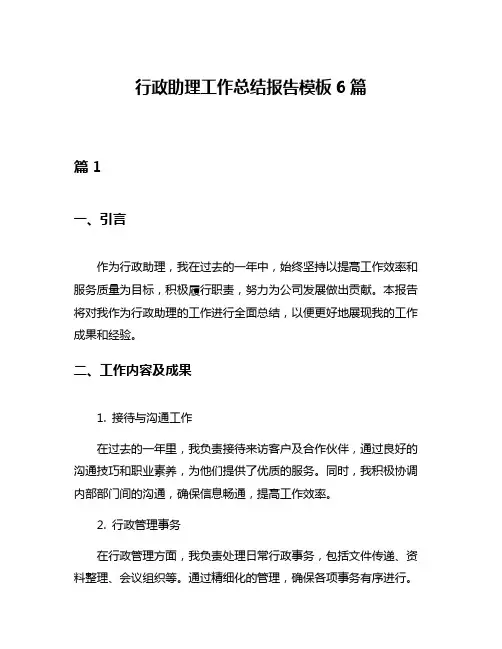 行政助理工作总结报告模板 6 篇

篇 1

一、引言

作为行政助理，我在过去的一年中，始终坚持以提高工作效率和服务质量为目标，积极履行职责，努力为公司发展做出贡献。本报告将对我作为行政助理的工作进行全面总结，以便更好地展现我的工作成果和经验。

二、工作内容及成果

1. 接待与沟通工作

在过去的一年里，我负责接待来访客户及合作伙伴，通过良好的沟通技巧和职业素养，为他们提供了优质的服务。同时，我积极协调内部部门间的沟通，确保信息畅通，提高工作效率。

2. 行政管理事务

在行政管理方面，我负责处理日常行政事务，包括文件传递、资料整理、会议组织等。通过精细化的管理，确保各项事务有序进行。